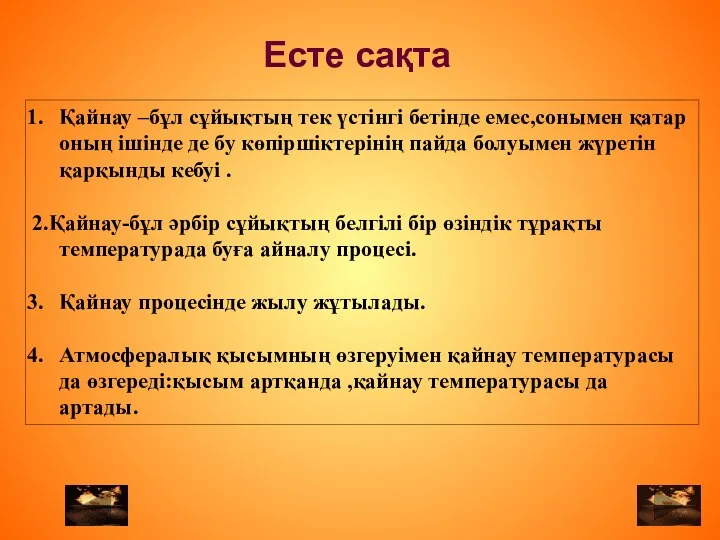 Есте сақта

1. Қайнау –бұл сұйықтың тек үстінгі бетінде емес,сонымен қатар оның ішінде де бу көпіршіктерінің пайда болуымен жүретін қарқынды кебуі .

2.Қайнау-бұл әрбір сұйықтың белгілі бір өзіндік тұрақты температурада буға айналу процесі.

3. Қайнау процесінде жылу жұтылады.

4. Атмосфералық қысымның өзгеруімен қайнау температурасы да өзгереді:қысым артқанда ,қайнау температурасы да артады.